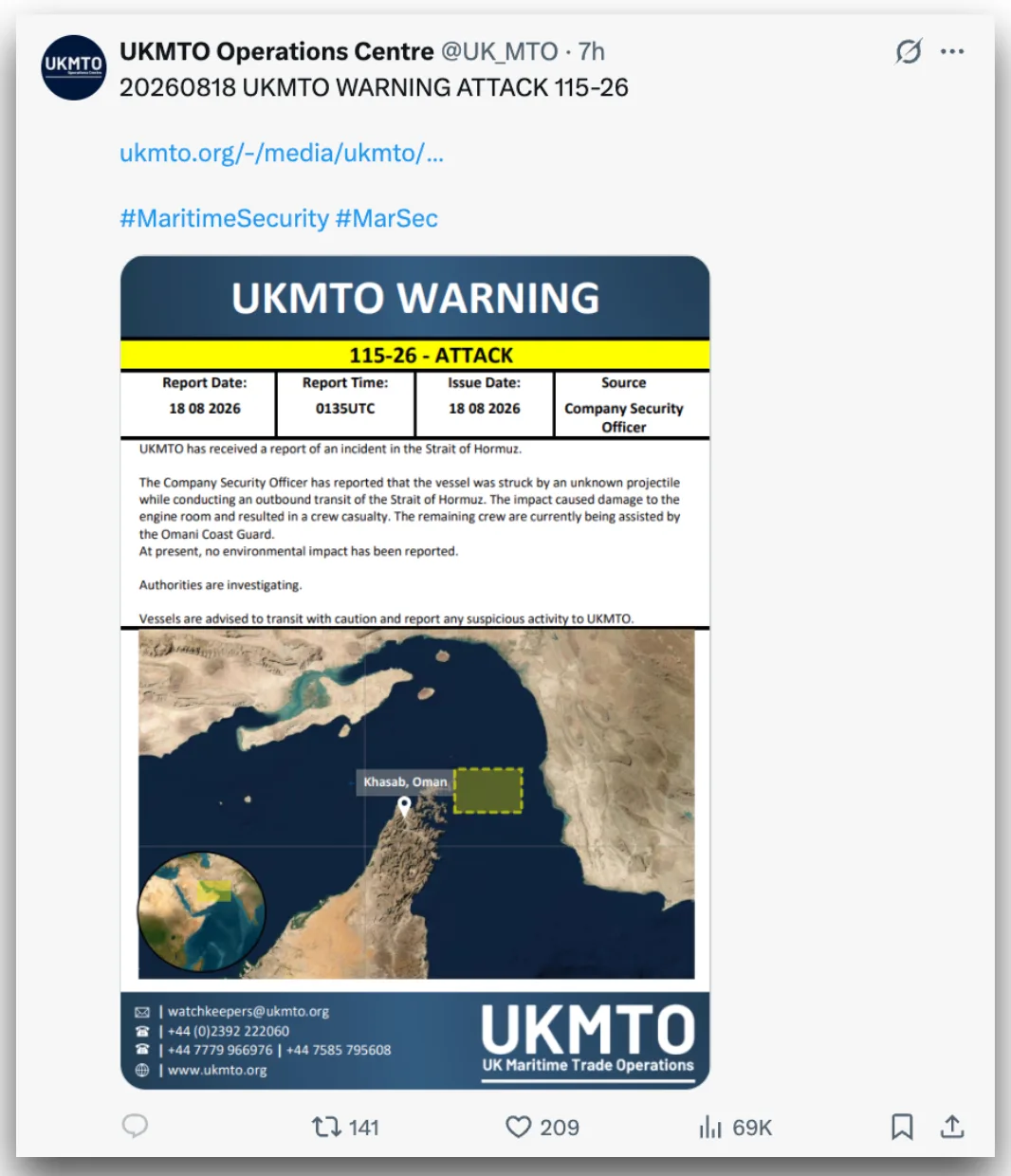 UKMTO

UKMTO Operations Centre @UK_MTO · 7h
20260818 UKMTO WARNING ATTACK 115-26

ukmto.org/-/media/ukmto/...

#MaritimeSecurity #MarSec

UKMTO WARNING

115-26 - ATTACK

| Report Date: | Report Time: | Issue Date: | Source |
|---|---|---|---|
| 18 08 2026 | 0135UTC | 18 08 2026 | Company Security Officer |

UKMTO has received a report of an incident in the Strait of Hormuz.

The Company Security Officer has reported that the vessel was struck by an unknown projectile while conducting an outbound transit of the Strait of Hormuz. The impact caused damage to the engine room and resulted in a crew casualty. The remaining crew are currently being assisted by the Omani Coast Guard.
At present, no environmental impact has been reported.

Authorities are investigating.

Vessels are advised to transit with caution and report any suspicious activity to UKMTO.

Khasab, Oman

| watchkeepers@ukmto.org
| +44 (0)2392 222060
| +44 7779 966976 | +44 7585 795608
| www.ukmto.org

UKMTO
UK Maritime Trade Operations

141 209 69K